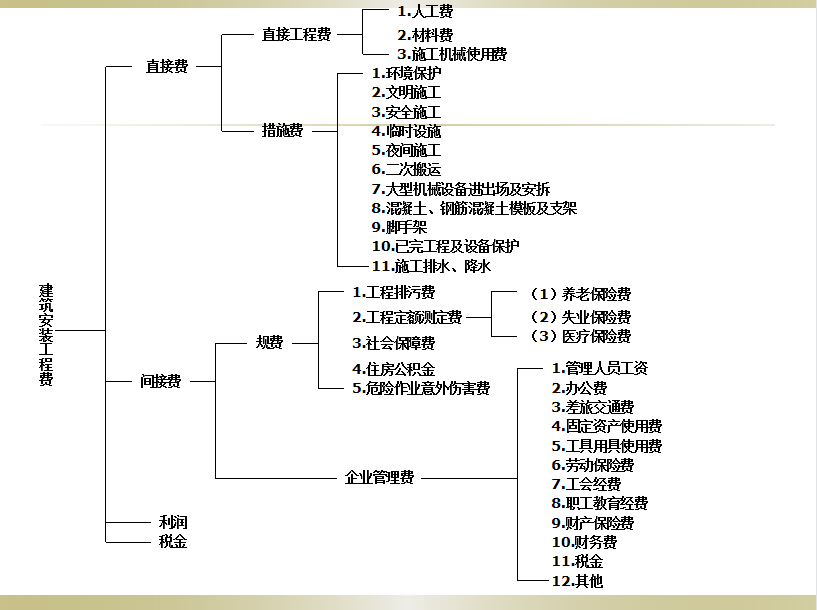 建筑安装工程费

直接费

直接工程费

1.人工费
2.材料费
3.施工机械使用费

措施费

1.环境保护
2.文明施工
3.安全施工
4.临时设施
5.夜间施工
6.二次搬运
7.大型机械设备进出场及安拆
8.混凝土、钢筋混凝土模板及支架
9.脚手架
10.已完工程及设备保护
11.施工排水、降水

间接费

规费

1.工程排污费
2.工程定额测定费
3.社会保障费
4.住房公积金
5.危险作业意外伤害费

（1）养老保险费
（2）失业保险费
（3）医疗保险费

企业管理费

1.管理人员工资
2.办公费
3.差旅交通费
4.固定资产使用费
5.工具用具使用费
6.劳动保险费
7.工会经费
8.职工教育经费
9.财产保险费
10.财务费
11.税金
12.其他

利润
税金